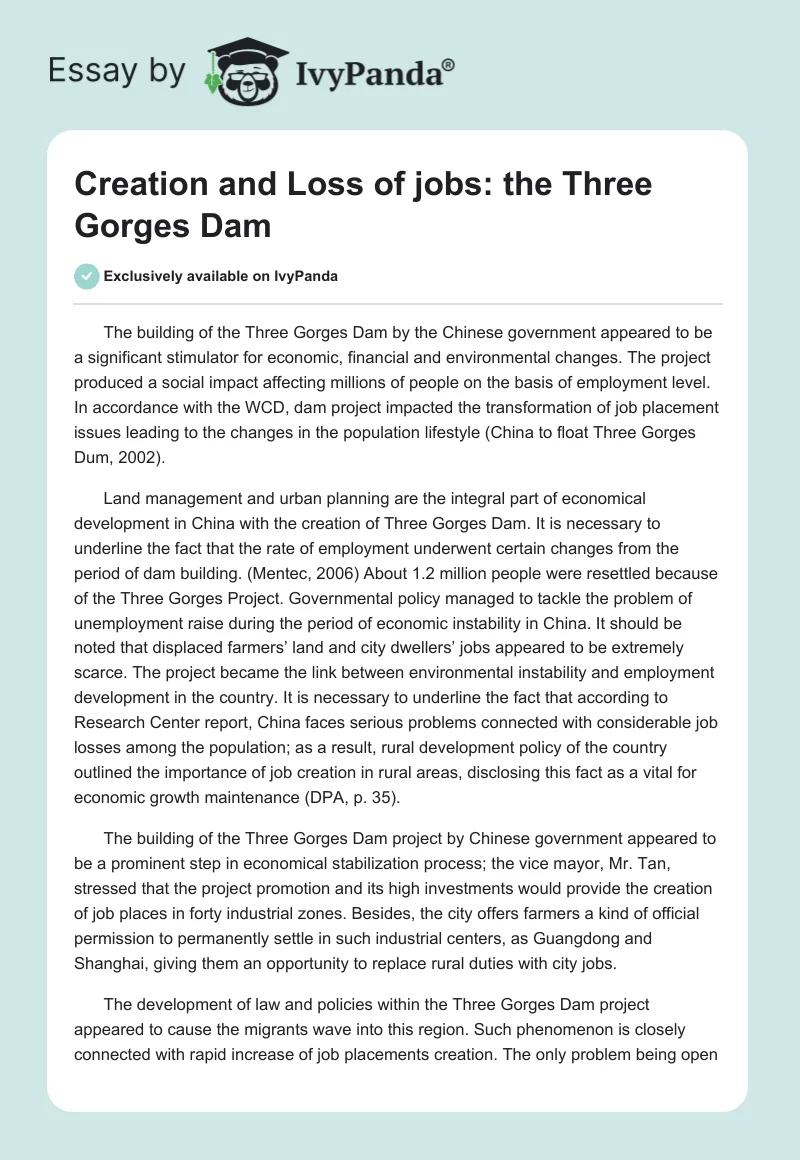 Essay by IvyPanda®

Creation and Loss of jobs: the Three Gorges Dam

Exclusively available on IvyPanda

The building of the Three Gorges Dam by the Chinese government appeared to be a significant stimulator for economic, financial and environmental changes. The project produced a social impact affecting millions of people on the basis of employment level. In accordance with the WCD, dam project impacted the transformation of job placement issues leading to the changes in the population lifestyle (China to float Three Gorges Dum, 2002).

Land management and urban planning are the integral part of economical development in China with the creation of Three Gorges Dam. It is necessary to underline the fact that the rate of employment underwent certain changes from the period of dam building. (Mentec, 2006) About 1.2 million people were resettled because of the Three Gorges Project. Governmental policy managed to tackle the problem of unemployment raise during the period of economic instability in China. It should be noted that displaced farmers' land and city dwellers' jobs appeared to be extremely scarce. The project became the link between environmental instability and employment development in the country. It is necessary to underline the fact that according to Research Center report, China faces serious problems connected with considerable job losses among the population; as a result, rural development policy of the country outlined the importance of job creation in rural areas, disclosing this fact as a vital for economic growth maintenance (DPA, p. 35).

The building of the Three Gorges Dam project by Chinese government appeared to be a prominent step in economical stabilization process; the vice mayor, Mr. Tan, stressed that the project promotion and its high investments would provide the creation of job places in forty industrial zones. Besides, the city offers farmers a kind of official permission to permanently settle in such industrial centers, as Guangdong and Shanghai, giving them an opportunity to replace rural duties with city jobs.

The development of law and policies within the Three Gorges Dam project appeared to cause the migrants wave into this region. Such phenomenon is closely connected with rapid increase of job placements creation. The only problem being open